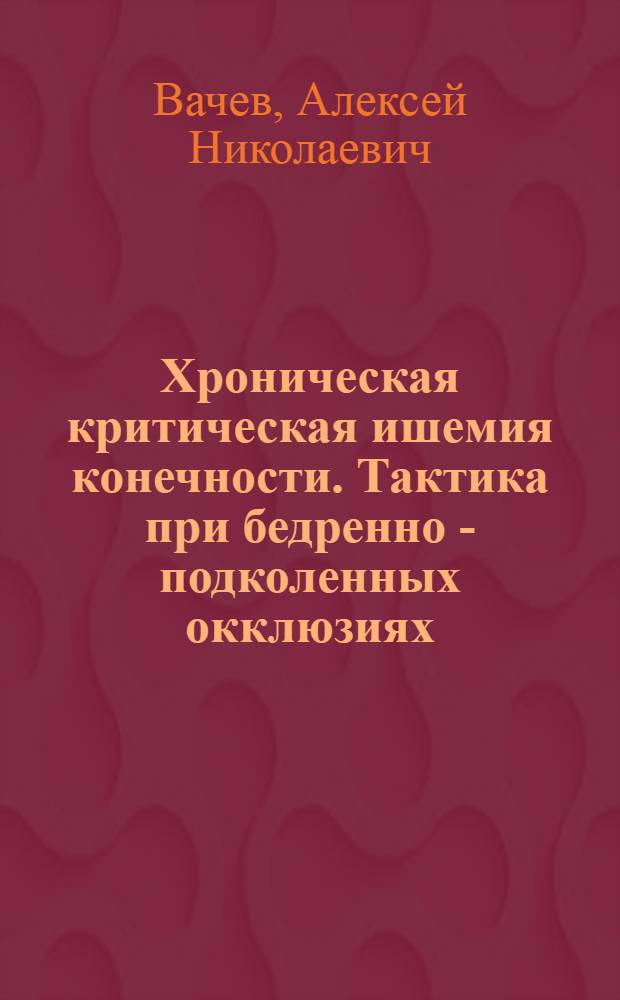 Вачев, Алексей Николаевич

Хроническая критическая ишемия конечности. Тактика при бедренно - подколенных окклюзиях